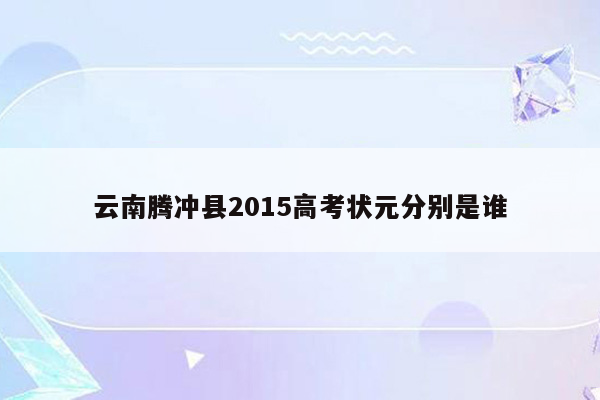 云南腾冲县2015高考状元分别是谁